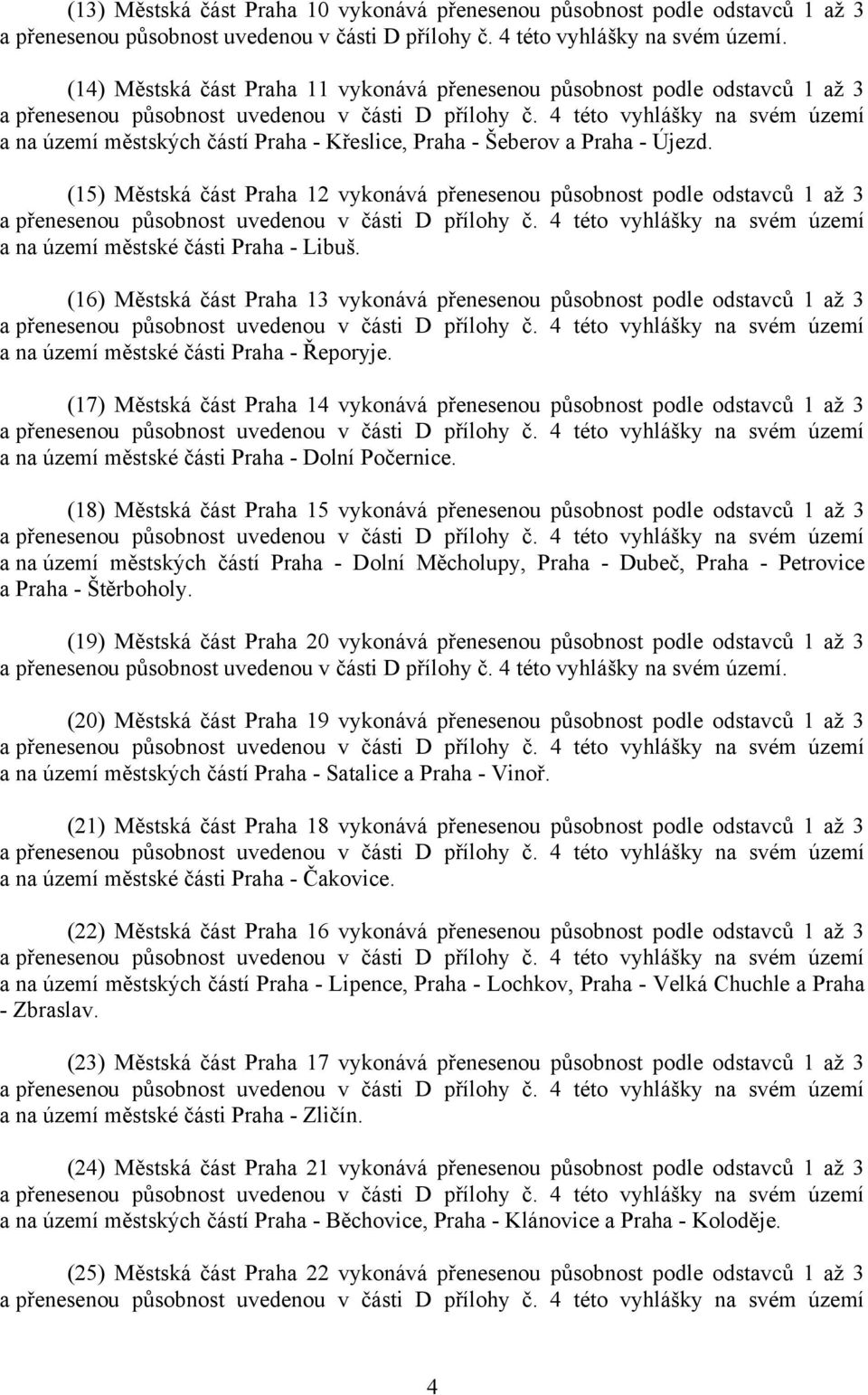 (13) Městská část Praha 10 vykonává přenesenou působnost podle odstavců 1 až 3 a přenesenou působnost uvedenou v části D přílohy č. 4 této vyhlášky na svém území.

(14) Městská část Praha 11 vykonává přenesenou působnost podle odstavců 1 až 3 a přenesenou působnost uvedenou v části D přílohy č. 4 této vyhlášky na svém území a na území městských částí Praha - Křeslice, Praha - Šeberov a Praha - Újezd.

(15) Městská část Praha 12 vykonává přenesenou působnost podle odstavců 1 až 3 a přenesenou působnost uvedenou v části D přílohy č. 4 této vyhlášky na svém území a na území městské části Praha - Libuš.

(16) Městská část Praha 13 vykonává přenesenou působnost podle odstavců 1 až 3 a přenesenou působnost uvedenou v části D přílohy č. 4 této vyhlášky na svém území a na území městské části Praha - Řeporyje.

(17) Městská část Praha 14 vykonává přenesenou působnost podle odstavců 1 až 3 a přenesenou působnost uvedenou v části D přílohy č. 4 této vyhlášky na svém území a na území městské části Praha - Dolní Počernice.

(18) Městská část Praha 15 vykonává přenesenou působnost podle odstavců 1 až 3 a přenesenou působnost uvedenou v části D přílohy č. 4 této vyhlášky na svém území a na území městských částí Praha - Dolní Měcholupy, Praha - Dubeč, Praha - Petrovice a Praha - Štěrboholy.

(19) Městská část Praha 20 vykonává přenesenou působnost podle odstavců 1 až 3 a přenesenou působnost uvedenou v části D přílohy č. 4 této vyhlášky na svém území.

(20) Městská část Praha 19 vykonává přenesenou působnost podle odstavců 1 až 3 a přenesenou působnost uvedenou v části D přílohy č. 4 této vyhlášky na svém území a na území městských částí Praha - Satalice a Praha - Vinoř.

(21) Městská část Praha 18 vykonává přenesenou působnost podle odstavců 1 až 3 a přenesenou působnost uvedenou v části D přílohy č. 4 této vyhlášky na svém území a na území městské části Praha - Čakovice.

(22) Městská část Praha 16 vykonává přenesenou působnost podle odstavců 1 až 3 a přenesenou působnost uvedenou v části D přílohy č. 4 této vyhlášky na svém území a na území městských částí Praha - Lipence, Praha - Lochkov, Praha - Velká Chuchle a Praha - Zbraslav.

(23) Městská část Praha 17 vykonává přenesenou působnost podle odstavců 1 až 3 a přenesenou působnost uvedenou v části D přílohy č. 4 této vyhlášky na svém území a na území městské části Praha - Zličín.

(24) Městská část Praha 21 vykonává přenesenou působnost podle odstavců 1 až 3 a přenesenou působnost uvedenou v části D přílohy č. 4 této vyhlášky na svém území a na území městských částí Praha - Běchovice, Praha - Klánovice a Praha - Koloděje.

(25) Městská část Praha 22 vykonává přenesenou působnost podle odstavců 1 až 3 a přenesenou působnost uvedenou v části D přílohy č. 4 této vyhlášky na svém území

4